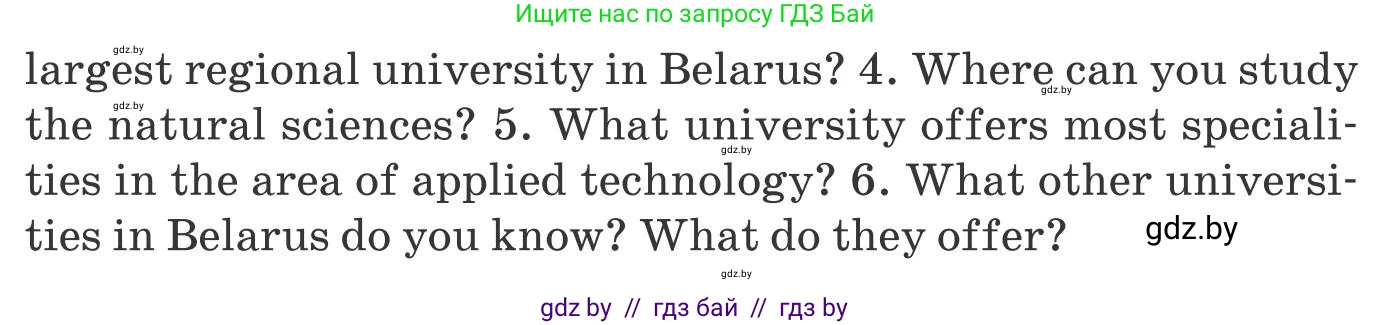 Ищите нас по запросу ГДЗ Бай

gdz.by

largest regional university in Belarus? 4. Where can you study the natural sciences? 5. What university offers most specialities in the area of applied technology? 6. What other universities in Belarus do you know? What do they offer?

gdz.by

gdz.by

gdz.by

gdz.by

gdz.by

gdz by // гдз бай // гдз by